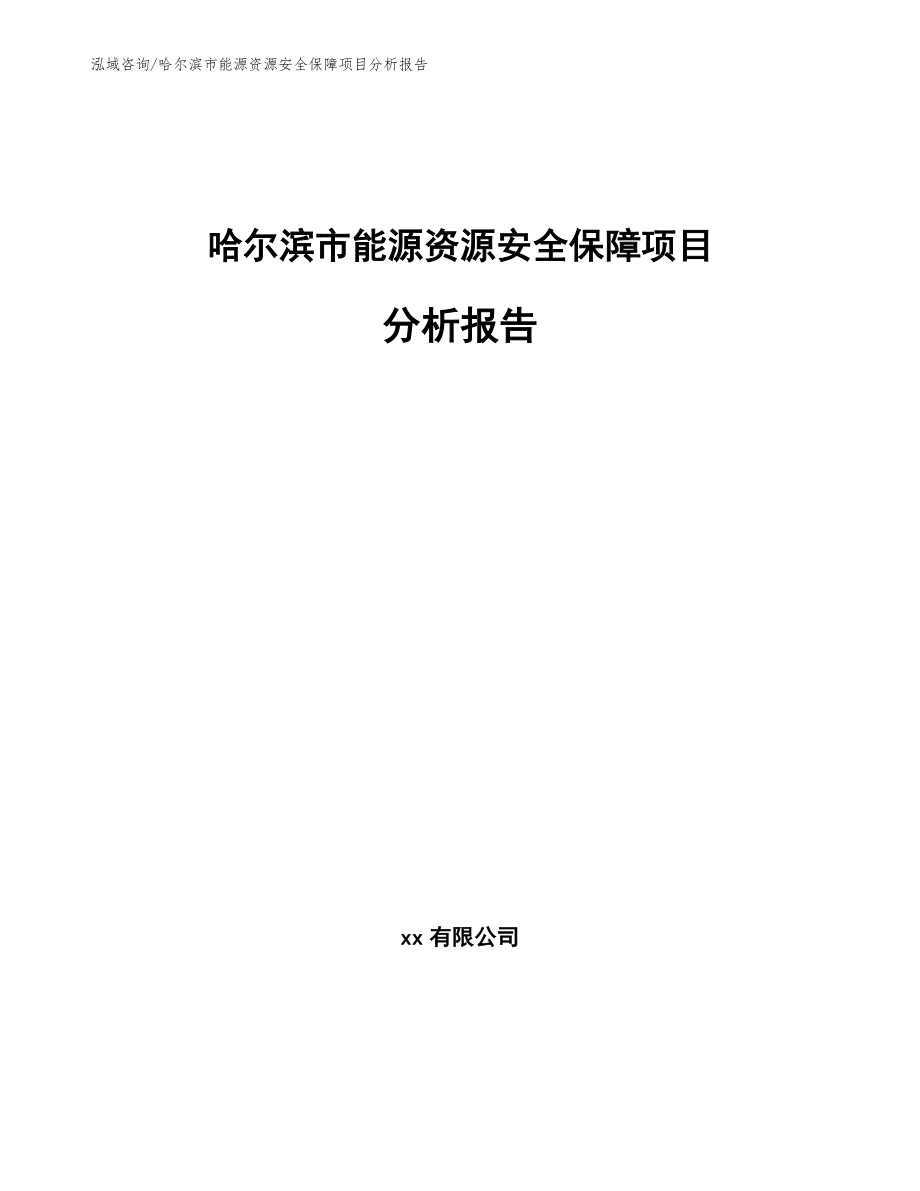 泓域咨询/哈尔滨市能源资源安全保障项目分析报告

哈尔滨市能源资源安全保障项目

分析报告

xx 有限公司